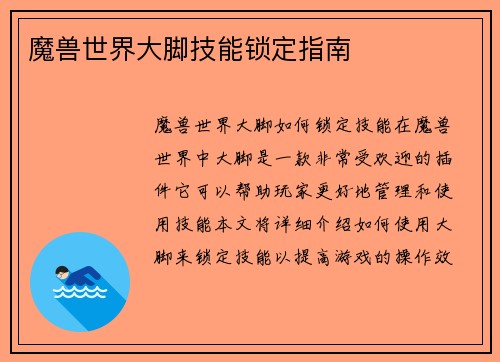 魔兽世界大脚技能锁定指南

魔兽世界大脚如何锁定技能在魔兽世界中大脚是一款非常受欢迎的插件它可以帮助玩家更好地管理和使用技能本文将详细介绍如何使用大脚来锁定技能以提高游戏的操作效